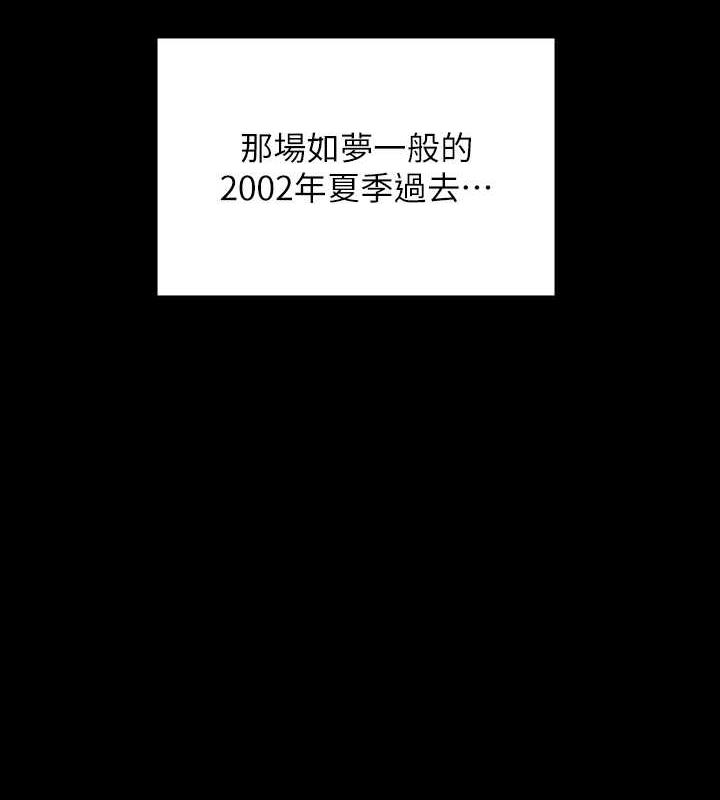 那場如夢一般的
2002年夏季過去…